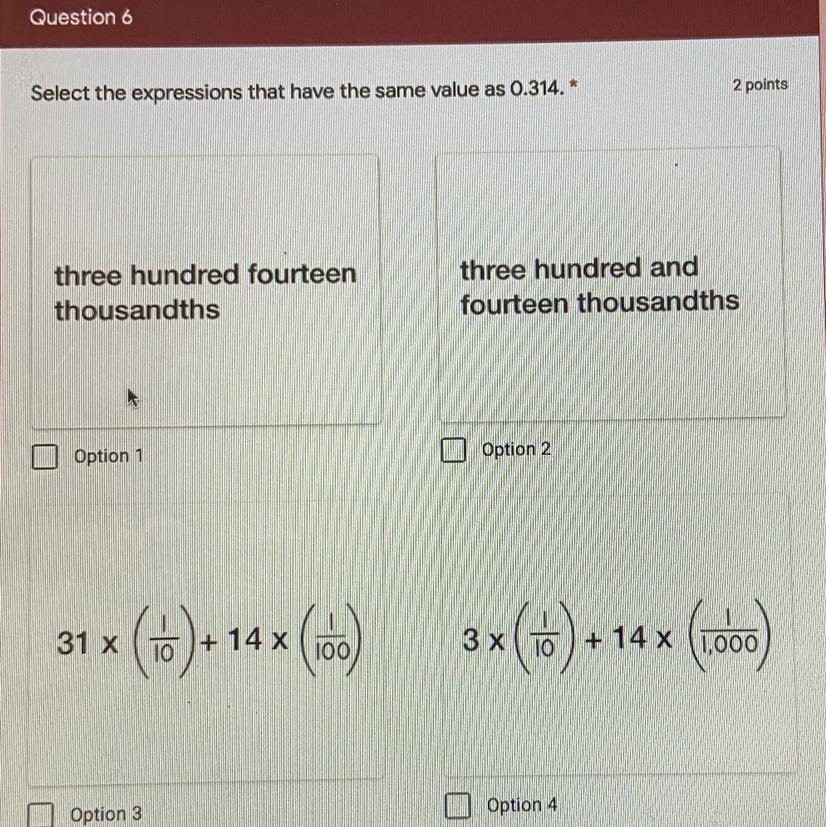 Question 6

Select the expressions that have the same value as 0.314. *

2 points

three hundred fourteen thousandths

☐ Option 1

three hundred and fourteen thousandths

☐ Option 2

$31 \times \left(\frac{1}{10}\right) + 14 \times \left(\frac{1}{100}\right)$

☐ Option 3

$3 \times \left(\frac{1}{10}\right) + 14 \times \left(\frac{1}{1,000}\right)$

☐ Option 4